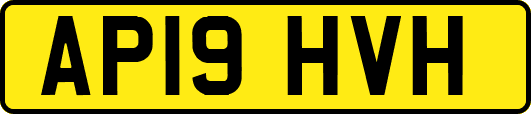 AP19 HVH